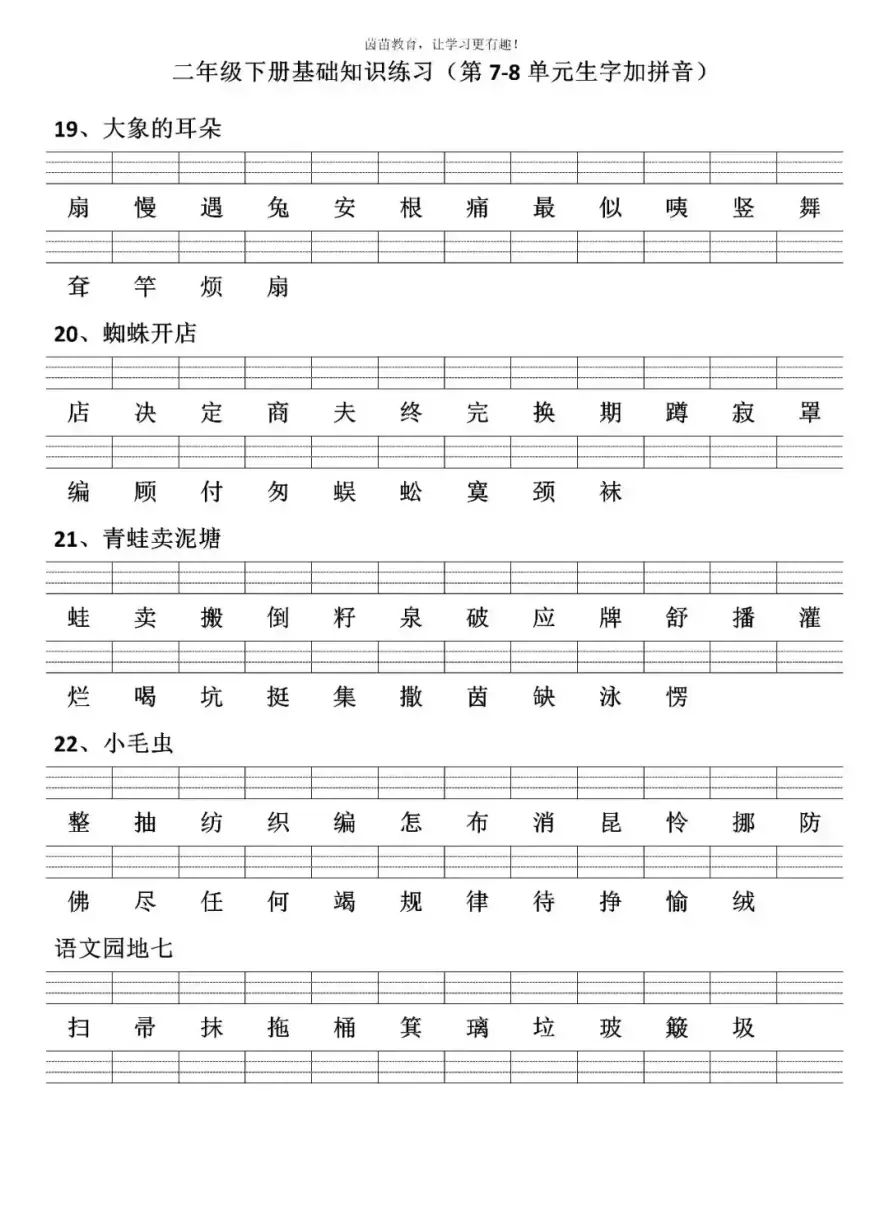 茵苗教育，让学习更有趣！

二年级下册基础知识练习（第 7-8 单元生字加拼音）

19、大象的耳朵

扇 慢 遇 兔 安 根 痛 最 似 咦 竖 舞

耷 竿 烦 扇

20、蜘蛛开店

店 决 定 商 夫 终 完 换 期 蹲 寂 罩

编 顾 付 匆 蜈 蚣 寞 颈 袜

21、青蛙卖泥塘

蛙 卖 搬 倒 籽 泉 破 应 牌 舒 播 灌

烂 喝 坑 挺 集 撒 茵 缺 泳 愣

22、小毛虫

整 抽 纺 织 编 怎 布 消 昆 怜 挪 防

佛 尽 任 何 竭 规 律 待 挣 愉 绒

语文园地七

扫 帚 抹 拖 桶 箕 璃 垃 玻 簸 圾